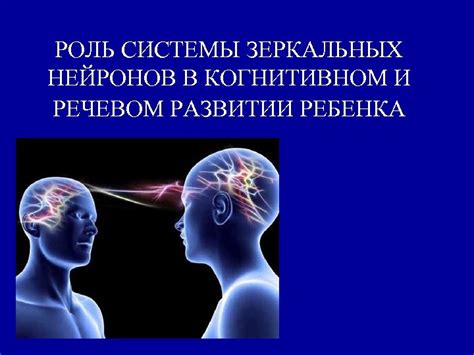 РОЛЬ СИСТЕМЫ ЗЕРКАЛЬНЫХ НЕЙРОНОВ В КОГНИТИВНОМ И РЕЧЕВОМ РАЗВИТИИ РЕБЕНКА